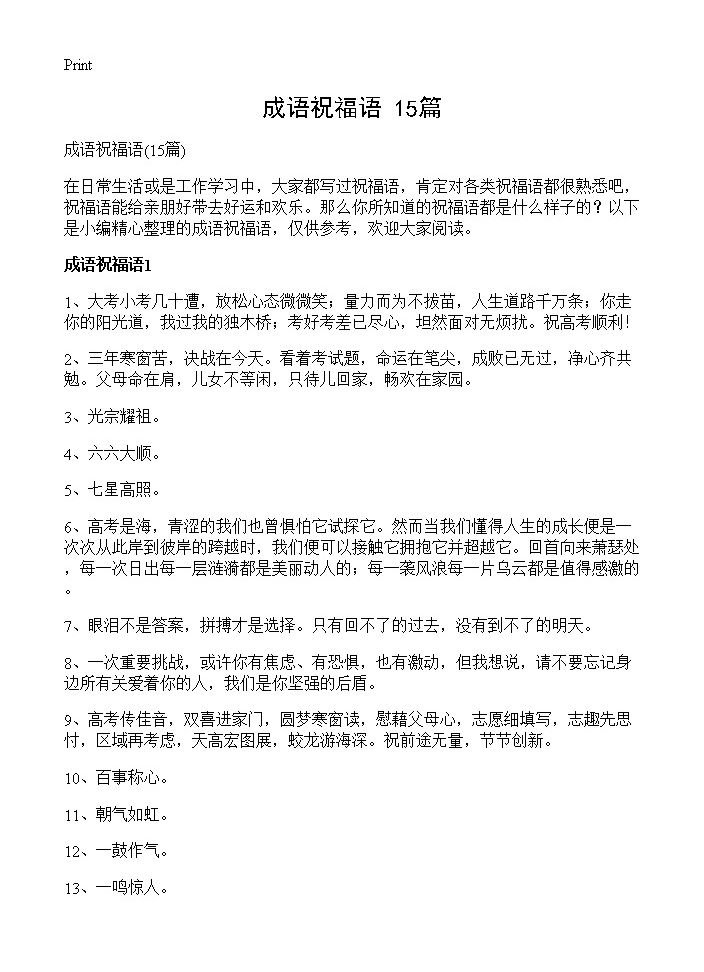 Print

成语祝福语 15篇

成语祝福语(15篇)

在日常生活或是工作学习中，大家都写过祝福语，肯定对各类祝福语都很熟悉吧，祝福语能给亲朋好带去好运和欢乐。那么你所知道的祝福语都是什么样子的？以下是小编精心整理的成语祝福语，仅供参考，欢迎大家阅读。

成语祝福语1

1、大考小考几十遭，放松心态微微笑；量力而为不拔苗，人生道路千万条；你走你的阳光道，我过我的独木桥；考好考差已尽心，坦然面对无烦扰。祝高考顺利!

2、三年寒窗苦，决战在今天。看着考试题，命运在笔尖，成败已无过，净心齐共勉。父母命在肩，儿女不等闲，只待儿回家，畅欢在家园。

3、光宗耀祖。

4、六六大顺。

5、七星高照。

6、高考是海，青涩的我们也曾惧怕它试探它。然而当我们懂得人生的成长便是一次次从此岸到彼岸的跨越时，我们便可以接触它拥抱它并超越它。回首向来萧瑟处，每一次日出每一层涟漪都是美丽动人的；每一袭风浪每一片乌云都是值得感激的。

7、眼泪不是答案，拼搏才是选择。只有回不了的过去，没有到不了的明天。

8、一次重要挑战，或许你有焦虑、有恐惧，也有激动，但我想说，请不要忘记身边所有关爱着你的人，我们是你坚强的后盾。

9、高考传佳音，双喜进家门，圆梦寒窗读，慰藉父母心，志愿细填写，志趣先思忖，区域再考虑，天高宏图展，蛟龙游海深。祝前途无量，节节创新。

10、百事称心。

11、朝气如虹。

12、一鼓作气。

13、一鸣惊人。